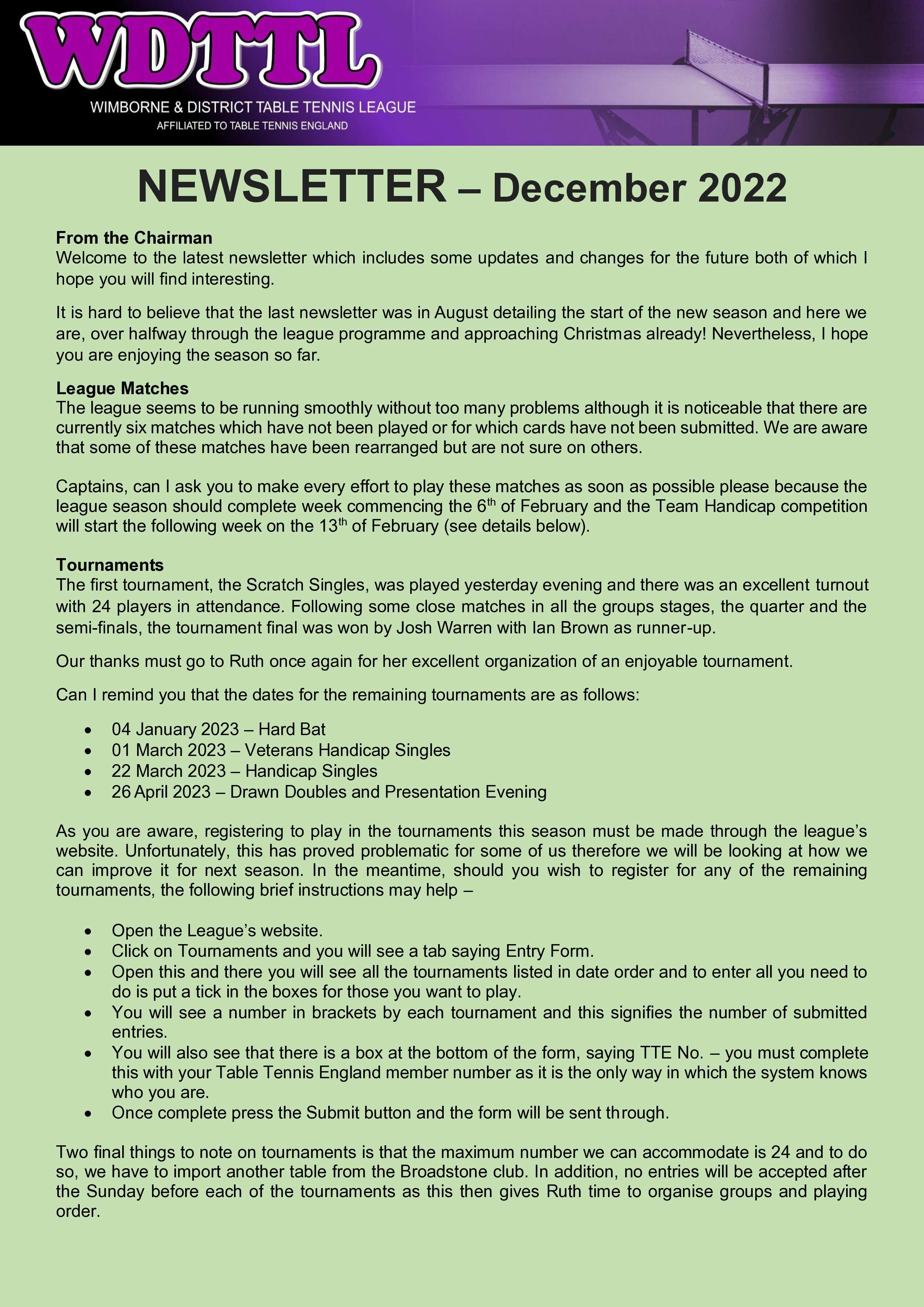 WDTTL
WIMBORNE & DISTRICT TABLE TENNIS LEAGUE
AFFILIATED TO TABLE TENNIS ENGLAND

NEWSLETTER – December 2022

From the Chairman
Welcome to the latest newsletter which includes some updates and changes for the future both of which I hope you will find interesting.

It is hard to believe that the last newsletter was in August detailing the start of the new season and here we are, over halfway through the league programme and approaching Christmas already! Nevertheless, I hope you are enjoying the season so far.

League Matches
The league seems to be running smoothly without too many problems although it is noticeable that there are currently six matches which have not been played or for which cards have not been submitted. We are aware that some of these matches have been rearranged but are not sure on others.

Captains, can I ask you to make every effort to play these matches as soon as possible please because the league season should complete week commencing the 6$^{th}$ of February and the Team Handicap competition will start the following week on the 13$^{th}$ of February (see details below).

Tournaments
The first tournament, the Scratch Singles, was played yesterday evening and there was an excellent turnout with 24 players in attendance. Following some close matches in all the groups stages, the quarter and the semi-finals, the tournament final was won by Josh Warren with Ian Brown as runner-up.

Our thanks must go to Ruth once again for her excellent organization of an enjoyable tournament.

Can I remind you that the dates for the remaining tournaments are as follows:

• 04 January 2023 – Hard Bat
• 01 March 2023 – Veterans Handicap Singles
• 22 March 2023 – Handicap Singles
• 26 April 2023 – Drawn Doubles and Presentation Evening

As you are aware, registering to play in the tournaments this season must be made through the league's website. Unfortunately, this has proved problematic for some of us therefore we will be looking at how we can improve it for next season. In the meantime, should you wish to register for any of the remaining tournaments, the following brief instructions may help –

• Open the League's website.
• Click on Tournaments and you will see a tab saying Entry Form.
• Open this and there you will see all the tournaments listed in date order and to enter all you need to do is put a tick in the boxes for those you want to play.
• You will see a number in brackets by each tournament and this signifies the number of submitted entries.
• You will also see that there is a box at the bottom of the form, saying TTE No. – you must complete this with your Table Tennis England member number as it is the only way in which the system knows who you are.
• Once complete press the Submit button and the form will be sent through.

Two final things to note on tournaments is that the maximum number we can accommodate is 24 and to do so, we have to import another table from the Broadstone club. In addition, no entries will be accepted after the Sunday before each of the tournaments as this then gives Ruth time to organise groups and playing order.